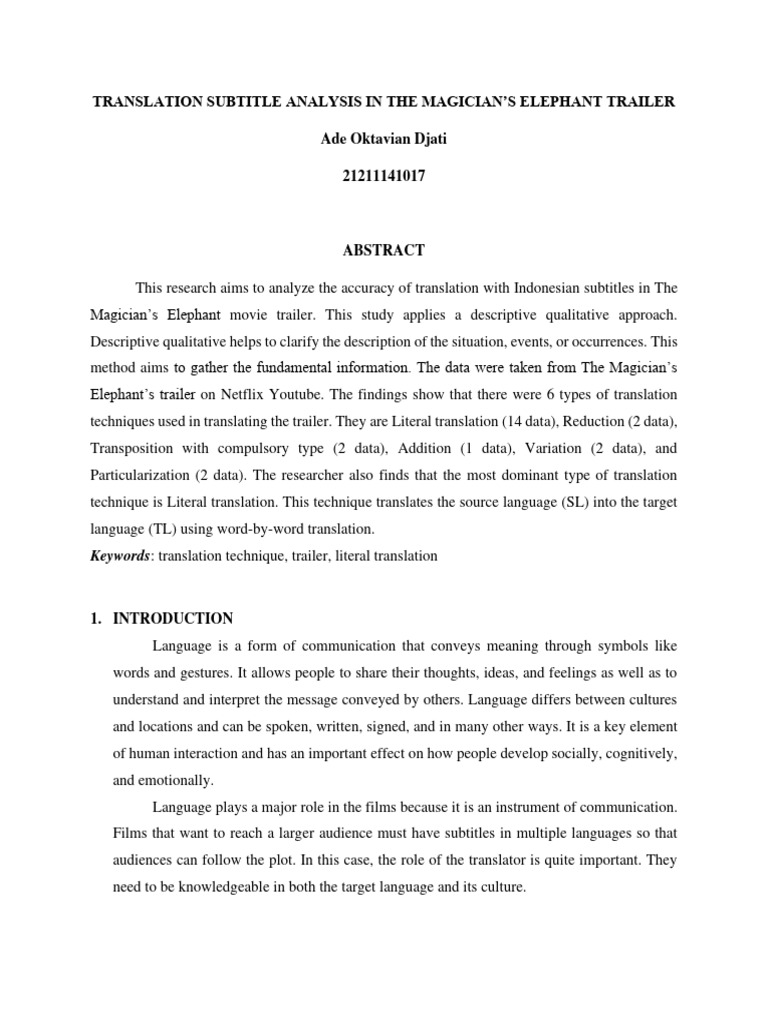 TRANSLATION SUBTITLE ANALYSIS IN THE MAGICIAN'S ELEPHANT TRAILER

Ade Oktavian Djati

21211141017

ABSTRACT

This research aims to analyze the accuracy of translation with Indonesian subtitles in The Magician's Elephant movie trailer. This study applies a descriptive qualitative approach. Descriptive qualitative helps to clarify the description of the situation, events, or occurrences. This method aims to gather the fundamental information. The data were taken from The Magician's Elephant's trailer on Netflix Youtube. The findings show that there were 6 types of translation techniques used in translating the trailer. They are Literal translation (14 data), Reduction (2 data), Transposition with compulsory type (2 data), Addition (1 data), Variation (2 data), and Particularization (2 data). The researcher also finds that the most dominant type of translation technique is Literal translation. This technique translates the source language (SL) into the target language (TL) using word-by-word translation.

Keywords: translation technique, trailer, literal translation

1. INTRODUCTION

Language is a form of communication that conveys meaning through symbols like words and gestures. It allows people to share their thoughts, ideas, and feelings as well as to understand and interpret the message conveyed by others. Language differs between cultures and locations and can be spoken, written, signed, and in many other ways. It is a key element of human interaction and has an important effect on how people develop socially, cognitively, and emotionally.

Language plays a major role in the films because it is an instrument of communication. Films that want to reach a larger audience must have subtitles in multiple languages so that audiences can follow the plot. In this case, the role of the translator is quite important. They need to be knowledgeable in both the target language and its culture.